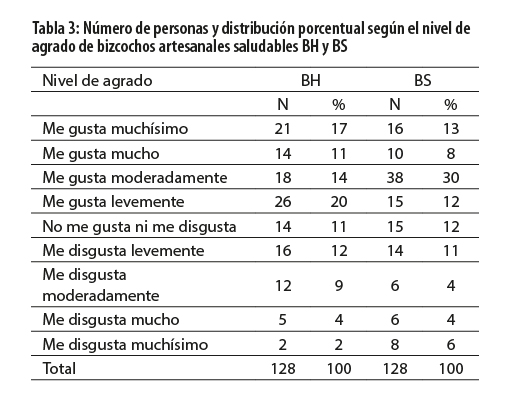 Tabla 3: Número de personas y distribución porcentual según el nivel de agrado de bizcochos artesanales saludables BH y BS

| Nivel de agrado | BH | | BS | |
|---|---|---|---|---|
| | N | % | N | % |
| Me gusta muchísimo | 21 | 17 | 16 | 13 |
| Me gusta mucho | 14 | 11 | 10 | 8 |
| Me gusta moderadamente | 18 | 14 | 38 | 30 |
| Me gusta levemente | 26 | 20 | 15 | 12 |
| No me gusta ni me disgusta | 14 | 11 | 15 | 12 |
| Me disgusta levemente | 16 | 12 | 14 | 11 |
| Me disgusta moderadamente | 12 | 9 | 6 | 4 |
| Me disgusta mucho | 5 | 4 | 6 | 4 |
| Me disgusta muchísimo | 2 | 2 | 8 | 6 |
| Total | 128 | 100 | 128 | 100 |